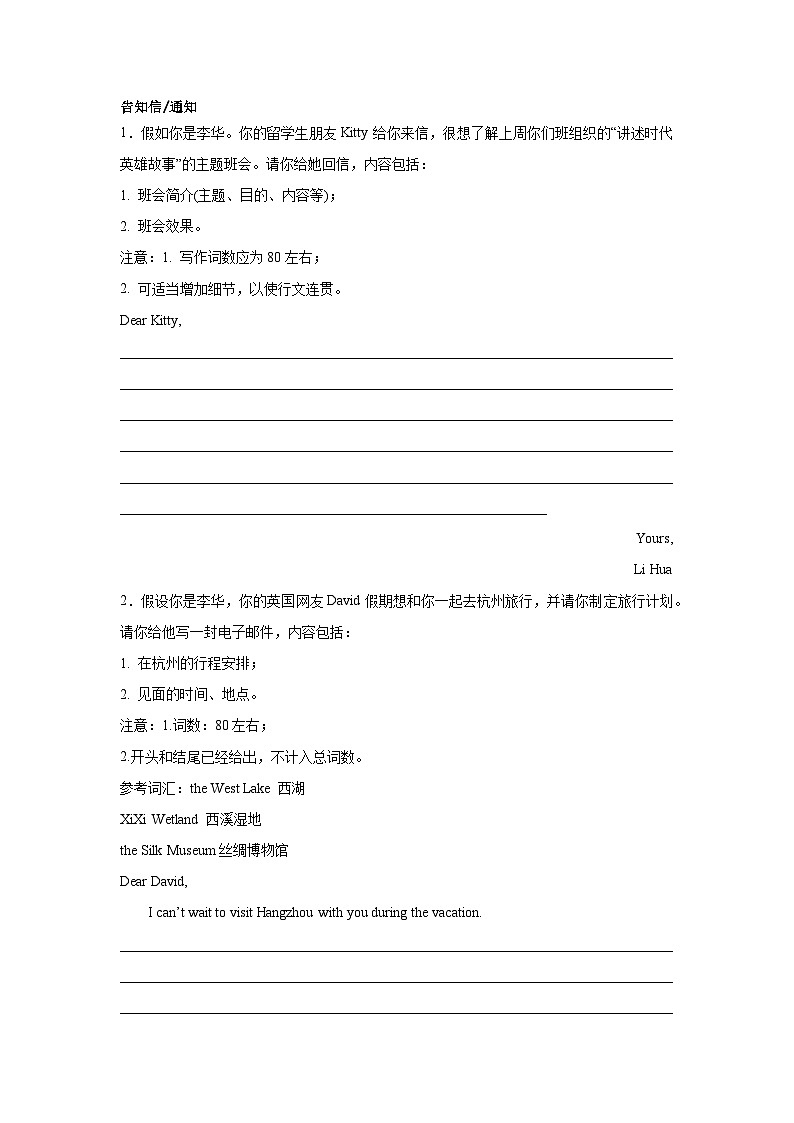 告知信/通知

1．假如你是李华。你的留学生朋友 Kitty 给你来信，很想了解上周你们班组织的“讲述时代英雄故事”的主题班会。请你给她回信，内容包括：

1. 班会简介(主题、目的、内容等)；

2. 班会效果。

注意：1. 写作词数应为 80 左右；

2. 可适当增加细节，以使行文连贯。

Dear Kitty,

Yours,

Li Hua

2．假设你是李华，你的英国网友 David 假期想和你一起去杭州旅行，并请你制定旅行计划。请你给他写一封电子邮件，内容包括：

1. 在杭州的行程安排；

2. 见面的时间、地点。

注意：1.词数：80 左右；

2.开头和结尾已经给出，不计入总词数。

参考词汇：the West Lake 西湖

XiXi Wetland 西溪湿地

the Silk Museum 丝绸博物馆

Dear David,

I can’t wait to visit Hangzhou with you during the vacation.